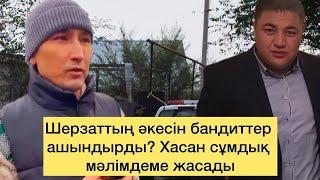 Шерзаттың әкесін бандиттер ашындырды? Хасан сұмдық мәлімдеме жасады